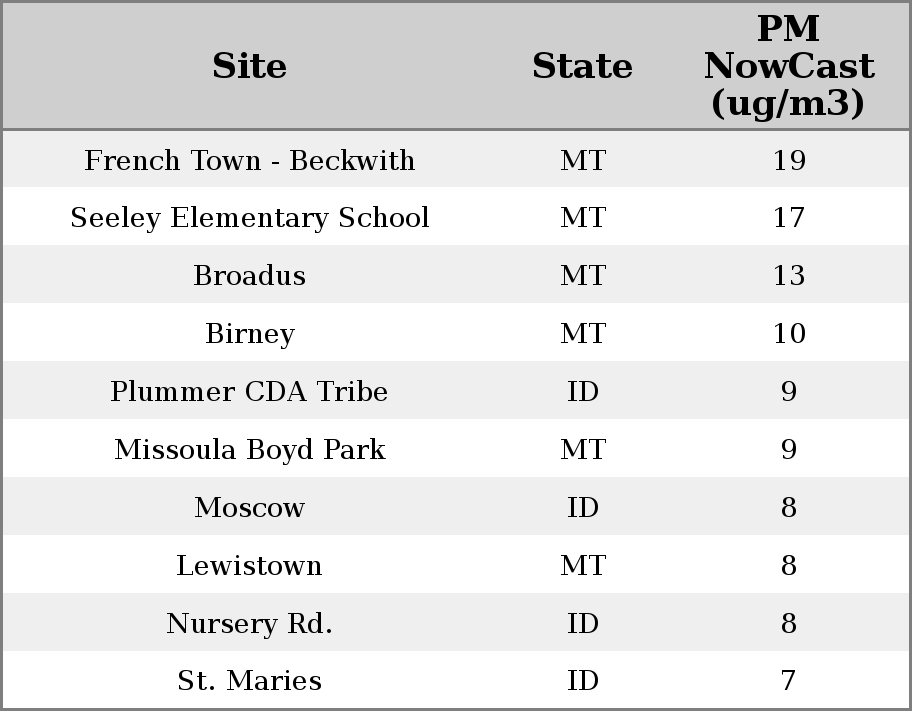 | Site | State | PM NowCast (ug/m3) |
|---|---|---|
| French Town - Beckwith | MT | 19 |
| Seeley Elementary School | MT | 17 |
| Broadus | MT | 13 |
| Birney | MT | 10 |
| Plummer CDA Tribe | ID | 9 |
| Missoula Boyd Park | MT | 9 |
| Moscow | ID | 8 |
| Lewistown | MT | 8 |
| Nursery Rd. | ID | 8 |
| St. Maries | ID | 7 |